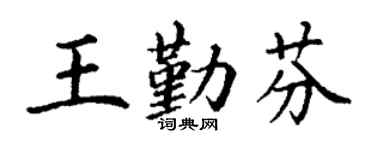 王勤芬
词典网